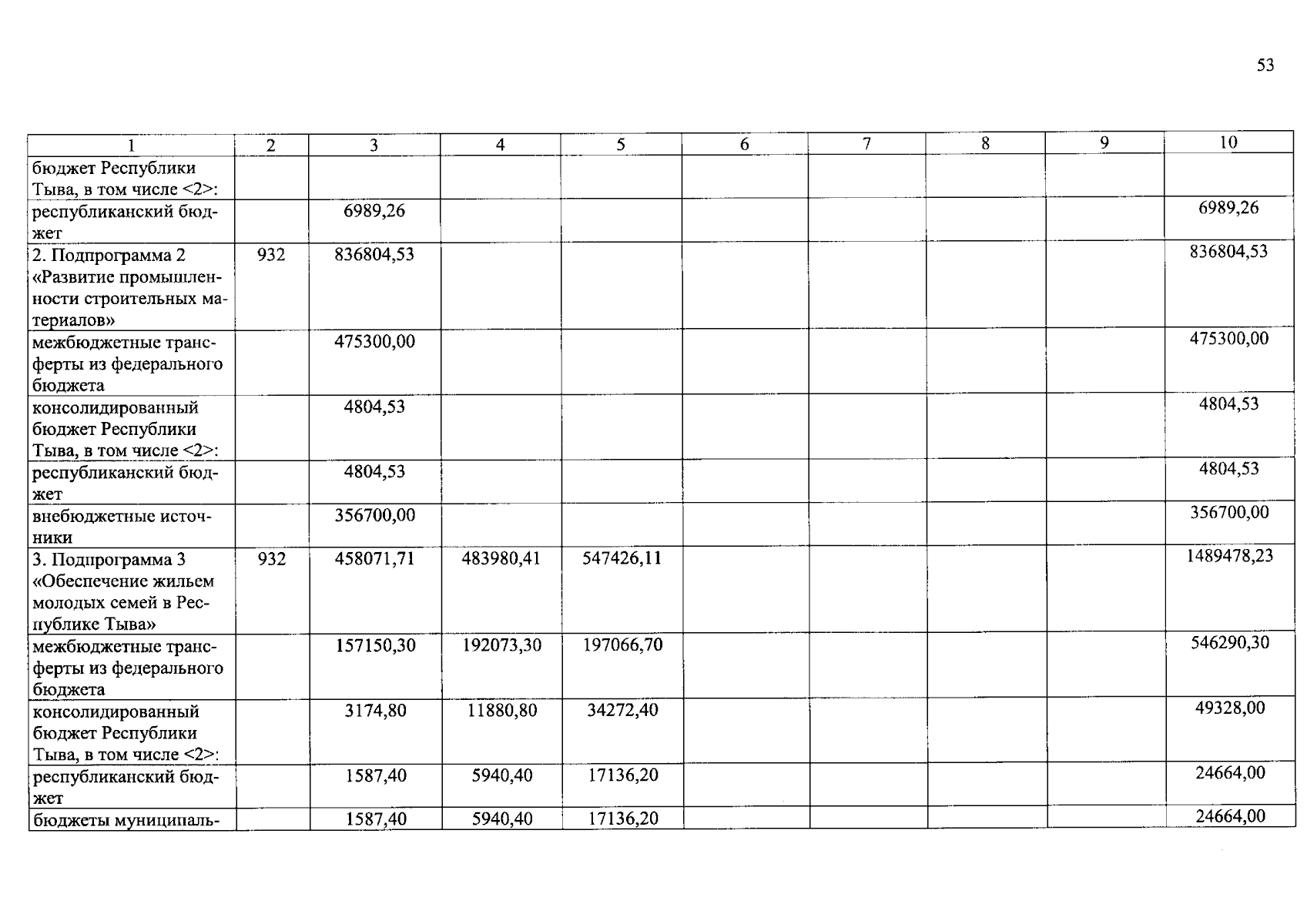 53

| 1 | 2 | 3 | 4 | 5 | 6 | 7 | 8 | 9 | 10 |
|---|---|---|---|---|---|---|---|---|---|
| бюджет Республики Тыва, в том числе <2>: | | | | | | | | | |
| республиканский бюджет | | 6989,26 | | | | | | | 6989,26 |
| 2. Подпрограмма 2 «Развитие промышленности строительных материалов» | 932 | 836804,53 | | | | | | | 836804,53 |
| межбюджетные трансферты из федерального бюджета | | 475300,00 | | | | | | | 475300,00 |
| консолидированный бюджет Республики Тыва, в том числе <2>: | | 4804,53 | | | | | | | 4804,53 |
| республиканский бюджет | | 4804,53 | | | | | | | 4804,53 |
| внебюджетные источники | | 356700,00 | | | | | | | 356700,00 |
| 3. Подпрограмма 3 «Обеспечение жильем молодых семей в Республике Тыва» | 932 | 458071,71 | 483980,41 | 547426,11 | | | | | 1489478,23 |
| межбюджетные трансферты из федерального бюджета | | 157150,30 | 192073,30 | 197066,70 | | | | | 546290,30 |
| консолидированный бюджет Республики Тыва, в том числе <2>: | | 3174,80 | 11880,80 | 34272,40 | | | | | 49328,00 |
| республиканский бюджет | | 1587,40 | 5940,40 | 17136,20 | | | | | 24664,00 |
| бюджеты муниципаль- | | 1587,40 | 5940,40 | 17136,20 | | | | | 24664,00 |